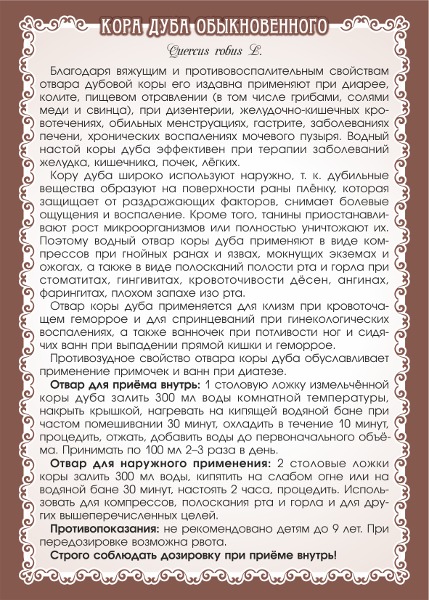 КОРА ДУБА ОБЫКНОВЕННОГО

Quercus robus L.

Благодаря вяжущим и противовоспалительным свойствам отвара дубовой коры его издавна применяют при диарее, колите, пищевом отравлении (в том числе грибами, солями меди и свинца), при дизентерии, желудочно-кишечных кровотечениях, обильных менструациях, гастрите, заболеваниях печени, хронических воспалениях мочевого пузыря. Водный настой коры дуба эффективен при терапии заболеваний желудка, кишечника, почек, лёгких.

Кору дуба широко используют наружно, т. к. дубильные вещества образуют на поверхности раны плёнку, которая защищает от раздражающих факторов, снимает болевые ощущения и воспаление. Кроме того, танины приостанавливают рост микроорганизмов или полностью уничтожают их. Поэтому водный отвар коры дуба применяют в виде компрессов при гнойных ранах и язвах, мокнущих экземах и ожогах, а также в виде полосканий полости рта и горла при стоматитах, гингивитах, кровоточивости дёсен, ангинах, фарингитах, плохом запахе изо рта.

Отвар коры дуба применяется для клизм при кровоточащем геморрое и для спринцеваний при гинекологических воспалениях, а также ванночек при потливости ног и сидячих ванн при выпадении прямой кишки и геморрое.

Противозудное свойство отвара коры дуба обуславливает применение примочек и ванн при диатезе.

Отвар для приёма внутрь: 1 столовую ложку измельчённой коры дуба залить 300 мл воды комнатной температуры, накрыть крышкой, нагревать на кипящей водяной бане при частом помешивании 30 минут, охладить в течение 10 минут, процедить, отжать, добавить воды до первоначального объёма. Принимать по 100 мл 2–3 раза в день.

Отвар для наружного применения: 2 столовые ложки коры залить 300 мл воды, кипятить на слабом огне или на водяной бане 30 минут, настоять 2 часа, процедить. Использовать для компрессов, полоскания рта и горла и для других вышеперечисленных целей.

Противопоказания: не рекомендовано детям до 9 лет. При передозировке возможна рвота.

Строго соблюдать дозировку при приёме внутрь!